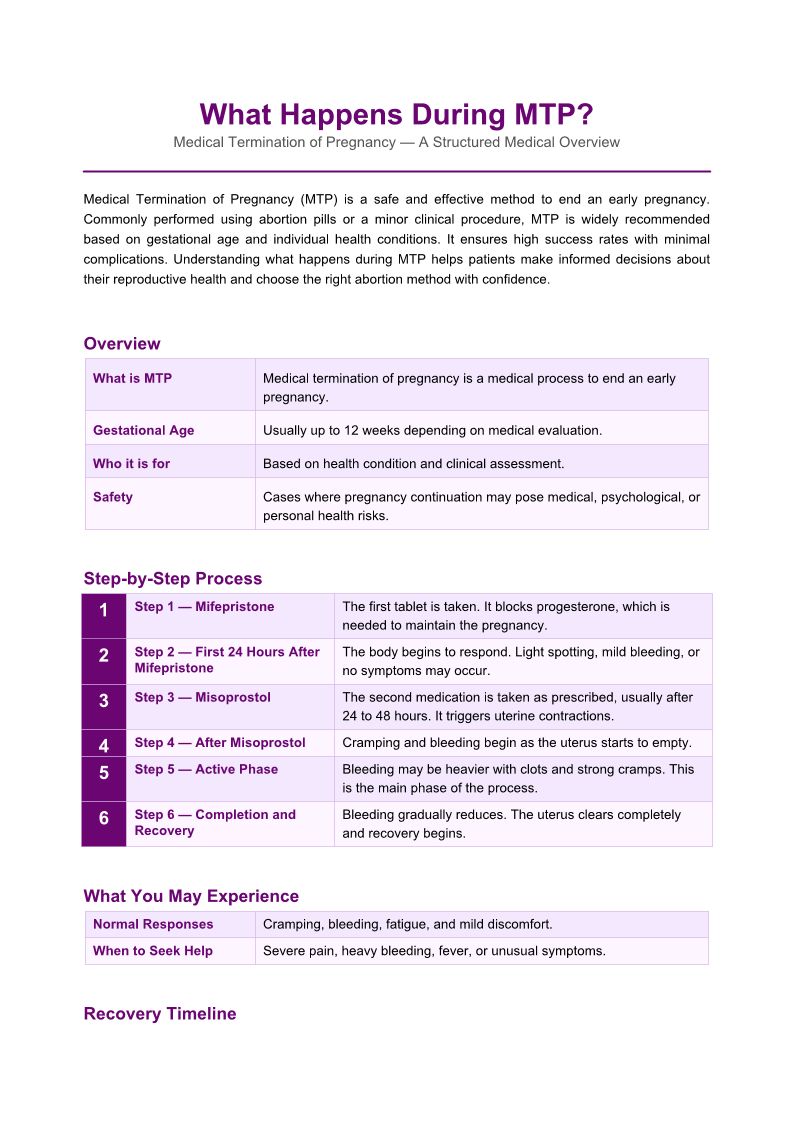 What Happens During MTP?

Medical Termination of Pregnancy — A Structured Medical Overview

Medical Termination of Pregnancy (MTP) is a safe and effective method to end an early pregnancy. Commonly performed using abortion pills or a minor clinical procedure, MTP is widely recommended based on gestational age and individual health conditions. It ensures high success rates with minimal complications. Understanding what happens during MTP helps patients make informed decisions about their reproductive health and choose the right abortion method with confidence.

Overview

| What is MTP | Medical termination of pregnancy is a medical process to end an early pregnancy. |
|---|---|
| Gestational Age | Usually up to 12 weeks depending on medical evaluation. |
| Who it is for | Based on health condition and clinical assessment. |
| Safety | Cases where pregnancy continuation may pose medical, psychological, or personal health risks. |

Step-by-Step Process

| 1 | Step 1 — Mifepristone | The first tablet is taken. It blocks progesterone, which is needed to maintain the pregnancy. |
|---|---|---|
| 2 | Step 2 — First 24 Hours After Mifepristone | The body begins to respond. Light spotting, mild bleeding, or no symptoms may occur. |
| 3 | Step 3 — Misoprostol | The second medication is taken as prescribed, usually after 24 to 48 hours. It triggers uterine contractions. |
| 4 | Step 4 — After Misoprostol | Cramping and bleeding begin as the uterus starts to empty. |
| 5 | Step 5 — Active Phase | Bleeding may be heavier with clots and strong cramps. This is the main phase of the process. |
| 6 | Step 6 — Completion and Recovery | Bleeding gradually reduces. The uterus clears completely and recovery begins. |

What You May Experience

| Normal Responses | Cramping, bleeding, fatigue, and mild discomfort. |
|---|---|
| When to Seek Help | Severe pain, heavy bleeding, fever, or unusual symptoms. |

Recovery Timeline